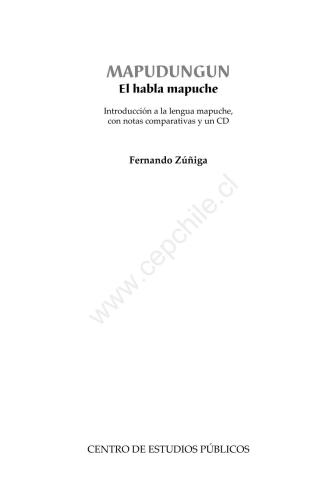 MAPUDUNGUN
El habla mapuche

Introducción a la lengua mapuche, con notas comparativas y un CD

Fernando Zúñiga

www.cepchile.cl

CENTRO DE ESTUDIOS PÚBLICOS